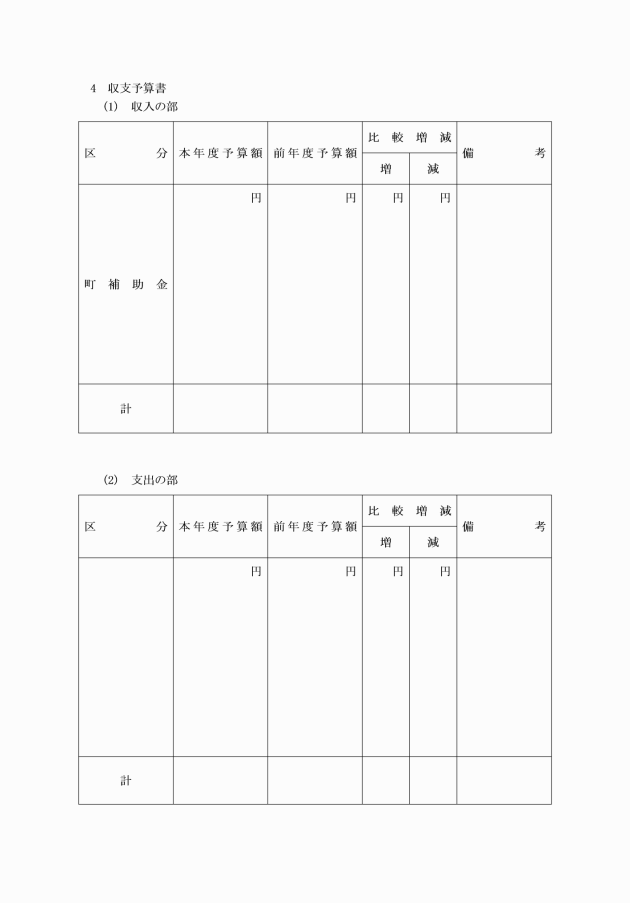 4　収支予算書

(1)　収入の部

| 区　　　分 | 本年度予算額 | 前年度予算額 | 比較増減 増 | 比較増減 減 | 備　　　考 |
|---|---|---|---|---|---|
| 町補助金 | 円 | 円 | 円 | 円 | |
| 計 | | | | | |

(2)　支出の部

| 区　　　分 | 本年度予算額 | 前年度予算額 | 比較増減 増 | 比較増減 減 | 備　　　考 |
|---|---|---|---|---|---|
| | 円 | 円 | 円 | 円 | |
| 計 | | | | | |